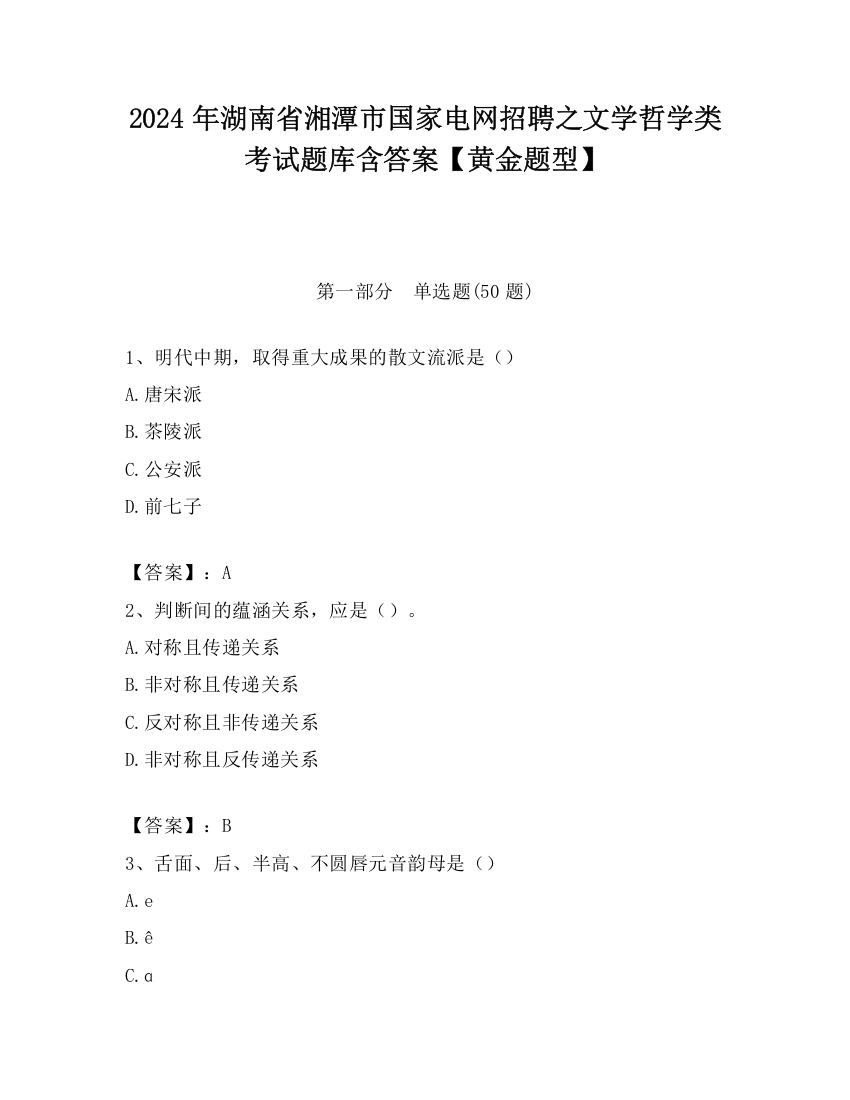 2024 年湖南省湘潭市国家电网招聘之文学哲学类考试题库含答案【黄金题型】

第一部分　单选题(50 题)

1、明代中期，取得重大成果的散文流派是（）

A.唐宋派

B.茶陵派

C.公安派

D.前七子

【答案】：A

2、判断间的蕴涵关系，应是（）。

A.对称且传递关系

B.非对称且传递关系

C.反对称且非传递关系

D.非对称且反传递关系

【答案】：B

3、舌面、后、半高、不圆唇元音韵母是（）

A.e

B.ê

C.ɑ